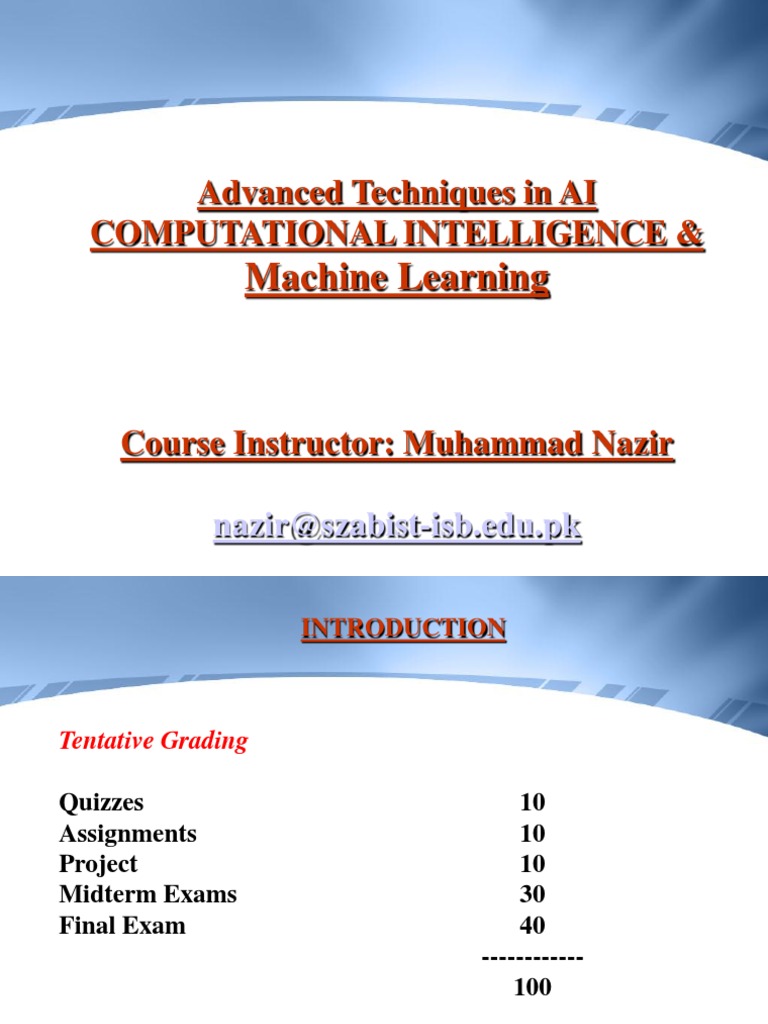 Advanced Techniques in AI
COMPUTATIONAL INTELLIGENCE &
Machine Learning

Course Instructor: Muhammad Nazir

nazir@szabist-isb.edu.pk

INTRODUCTION

Tentative Grading

| | |
|---|---|
| Quizzes | 10 |
| Assignments | 10 |
| Project | 10 |
| Midterm Exams | 30 |
| Final Exam | 40 |
| | ------------ |
| | 100 |